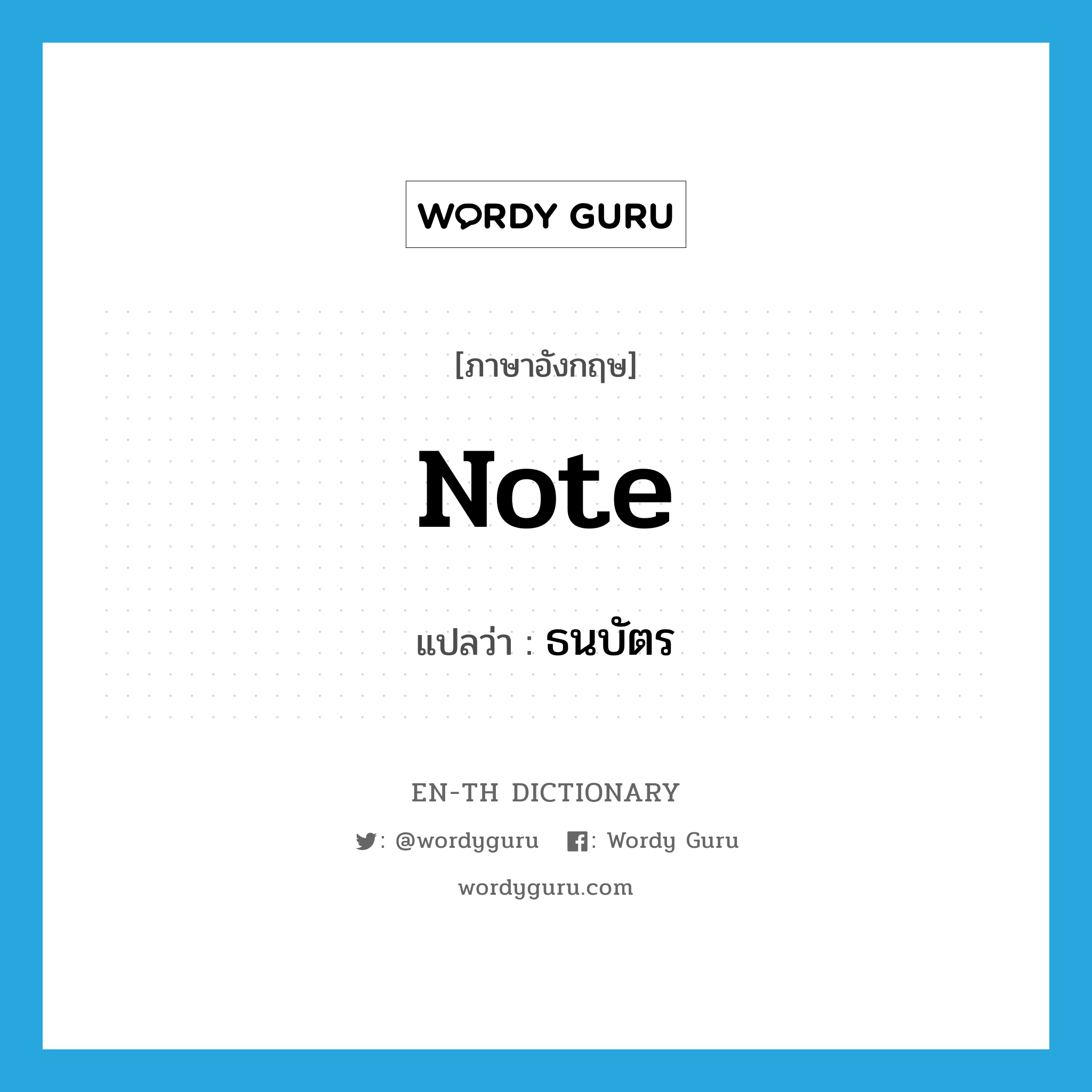 WORDY GURU

[ภาษาอังกฤษ]

Note

แปลว่า : ธนบัตร

EN-TH DICTIONARY

: @wordyguru : Wordy Guru

wordyguru.com